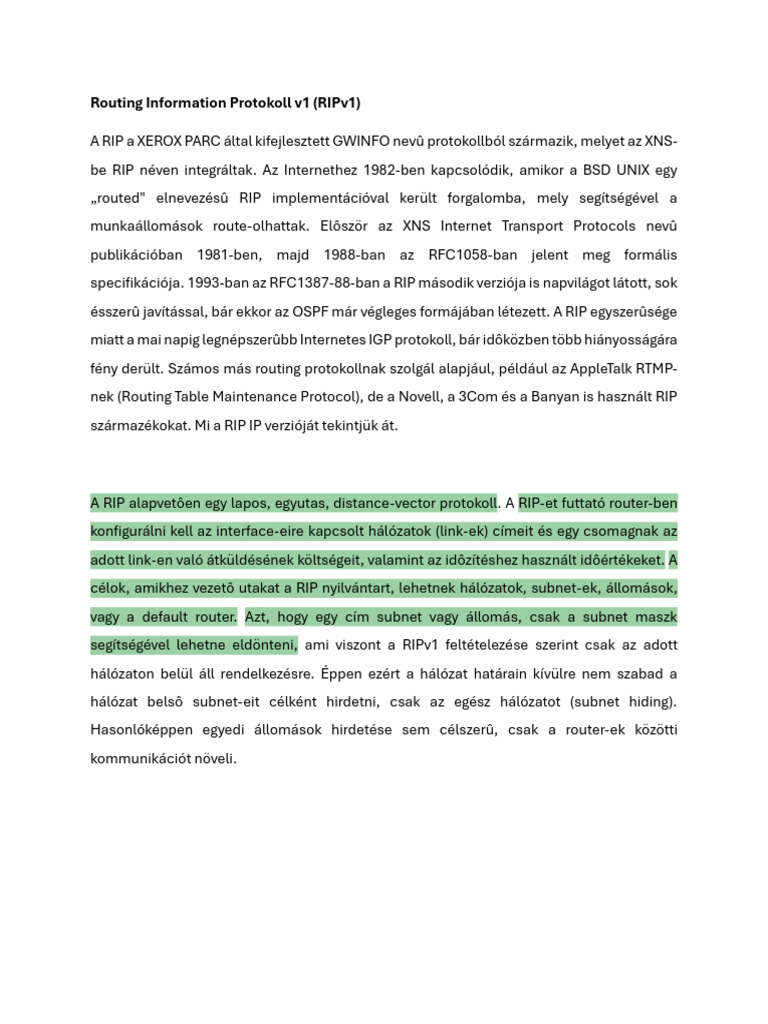 Routing Information Protokoll v1 (RIPv1)

A RIP a XEROX PARC által kifejlesztett GWINFO nevû protokollból származik, melyet az XNS-be RIP néven integráltak. Az Internethez 1982-ben kapcsolódik, amikor a BSD UNIX egy „routed" elnevezésû RIP implementációval került forgalomba, mely segítségével a munkaállomások route-olhattak. Elôször az XNS Internet Transport Protocols nevû publikációban 1981-ben, majd 1988-ban az RFC1058-ban jelent meg formális specifikációja. 1993-ban az RFC1387-88-ban a RIP második verziója is napvilágot látott, sok ésszerû javítással, bár ekkor az OSPF már végleges formájában létezett. A RIP egyszerûsége miatt a mai napig legnépszerûbb Internetes IGP protokoll, bár idôközben több hiányosságára fény derült. Számos más routing protokollnak szolgál alapjául, például az AppleTalk RTMP-nek (Routing Table Maintenance Protocol), de a Novell, a 3Com és a Banyan is használt RIP származékokat. Mi a RIP IP verzióját tekintjük át.

A RIP alapvetôen egy lapos, egyutas, distance-vector protokoll. A RIP-et futtató router-ben konfigurálni kell az interface-eire kapcsolt hálózatok (link-ek) címeit és egy csomagnak az adott link-en való átküldésének költségeit, valamint az idôzítéshez használt idôértékeket. A célok, amikhez vezetô utakat a RIP nyilvántart, lehetnek hálózatok, subnet-ek, állomások, vagy a default router. Azt, hogy egy cím subnet vagy állomás, csak a subnet maszk segítségével lehetne eldönteni, ami viszont a RIPv1 feltételezése szerint csak az adott hálózaton belül áll rendelkezésre. Éppen ezért a hálózat határain kívülre nem szabad a hálózat belsô subnet-eit célként hirdetni, csak az egész hálózatot (subnet hiding). Hasonlóképpen egyedi állomások hirdetése sem célszerû, csak a router-ek közötti kommunikációt növeli.